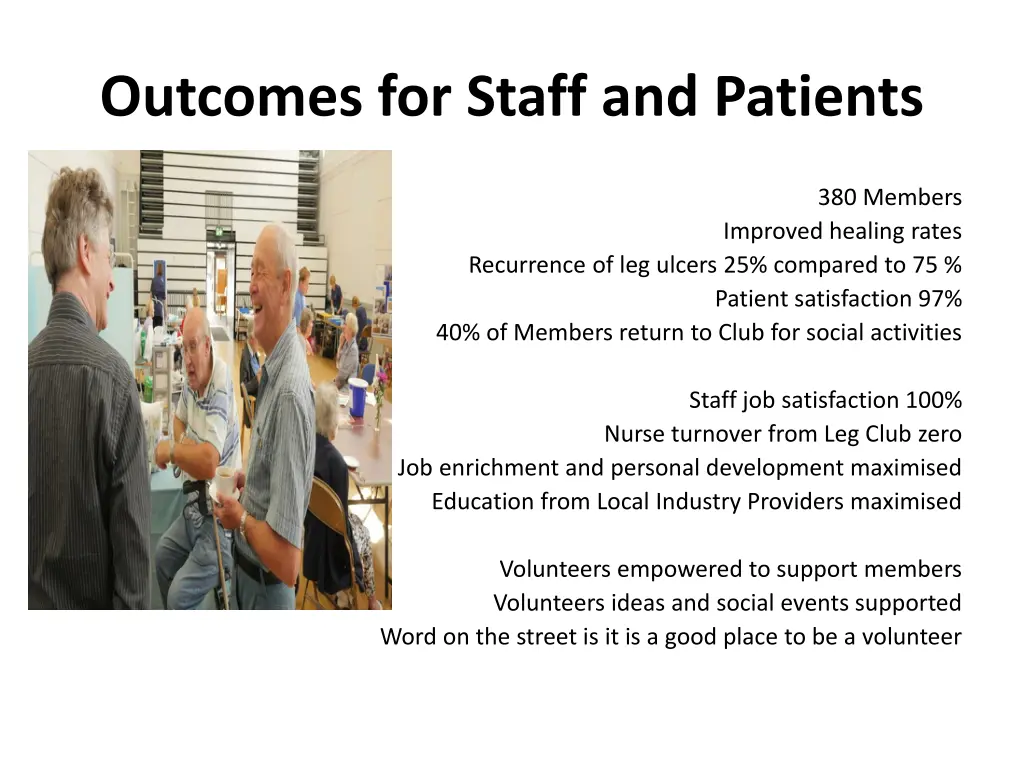 Outcomes for Staff and Patients

380 Members
Improved healing rates
Recurrence of leg ulcers 25% compared to 75 %
Patient satisfaction 97%
40% of Members return to Club for social activities

Staff job satisfaction 100%
Nurse turnover from Leg Club zero
Job enrichment and personal development maximised
Education from Local Industry Providers maximised

Volunteers empowered to support members
Volunteers ideas and social events supported
Word on the street is it is a good place to be a volunteer